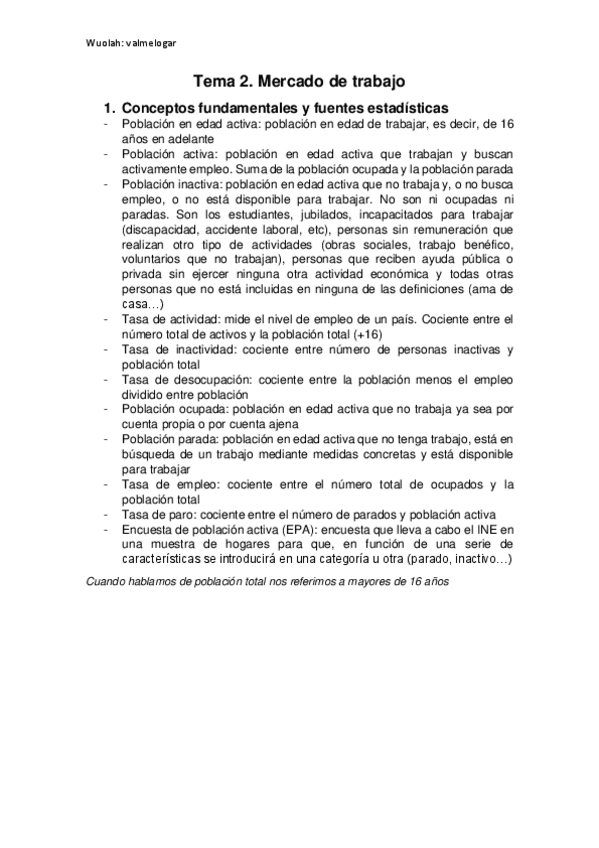 Wuolah: valmelogar

Tema 2. Mercado de trabajo

1. Conceptos fundamentales y fuentes estadísticas

- Población en edad activa: población en edad de trabajar, es decir, de 16 años en adelante
- Población activa: población en edad activa que trabajan y buscan activamente empleo. Suma de la población ocupada y la población parada
- Población inactiva: población en edad activa que no trabaja y, o no busca empleo, o no está disponible para trabajar. No son ni ocupadas ni paradas. Son los estudiantes, jubilados, incapacitados para trabajar (discapacidad, accidente laboral, etc), personas sin remuneración que realizan otro tipo de actividades (obras sociales, trabajo benéfico, voluntarios que no trabajan), personas que reciben ayuda pública o privada sin ejercer ninguna otra actividad económica y todas otras personas que no está incluidas en ninguna de las definiciones (ama de casa…)
- Tasa de actividad: mide el nivel de empleo de un país. Cociente entre el número total de activos y la población total (+16)
- Tasa de inactividad: cociente entre número de personas inactivas y población total
- Tasa de desocupación: cociente entre la población menos el empleo dividido entre población
- Población ocupada: población en edad activa que no trabaja ya sea por cuenta propia o por cuenta ajena
- Población parada: población en edad activa que no tenga trabajo, está en búsqueda de un trabajo mediante medidas concretas y está disponible para trabajar
- Tasa de empleo: cociente entre el número total de ocupados y la población total
- Tasa de paro: cociente entre el número de parados y población activa
- Encuesta de población activa (EPA): encuesta que lleva a cabo el INE en una muestra de hogares para que, en función de una serie de características se introducirá en una categoría u otra (parado, inactivo…)

Cuando hablamos de población total nos referimos a mayores de 16 años